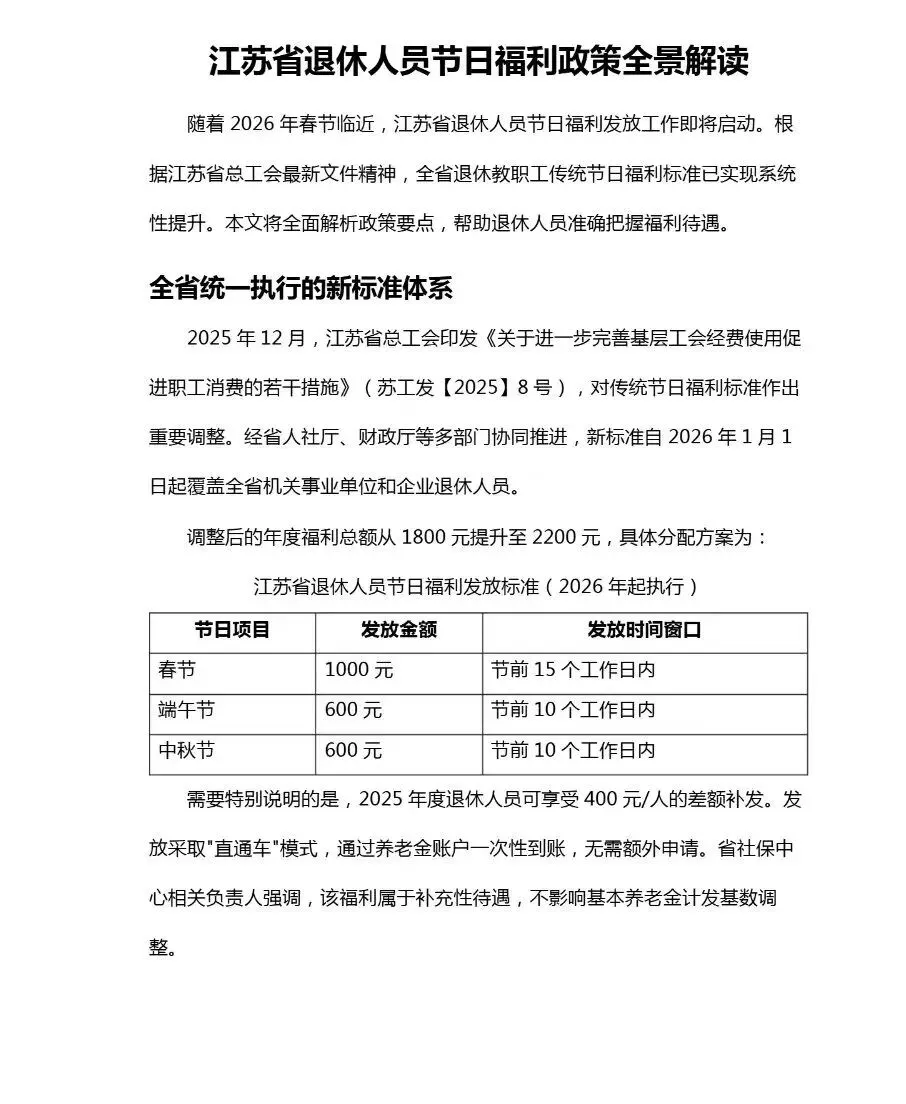 江苏省退休人员节日福利政策全景解读

随着 2026 年春节临近，江苏省退休人员节日福利发放工作即将启动。根据江苏省总工会最新文件精神，全省退休教职工传统节日福利标准已实现系统性提升。本文将全面解析政策要点，帮助退休人员准确把握福利待遇。

全省统一执行的新标准体系

2025 年 12 月，江苏省总工会印发《关于进一步完善基层工会经费使用促进职工消费的若干措施》（苏工发【2025】8 号），对传统节日福利标准作出重要调整。经省人社厅、财政厅等多部门协同推进，新标准自 2026 年 1 月 1 日起覆盖全省机关事业单位和企业退休人员。

调整后的年度福利总额从 1800 元提升至 2200 元，具体分配方案为：

江苏省退休人员节日福利发放标准（2026 年起执行）

| 节日项目 | 发放金额 | 发放时间窗口 |
|---|---|---|
| 春节 | 1000 元 | 节前 15 个工作日内 |
| 端午节 | 600 元 | 节前 10 个工作日内 |
| 中秋节 | 600 元 | 节前 10 个工作日内 |

需要特别说明的是，2025 年度退休人员可享受 400 元/人的差额补发。发放采取"直通车"模式，通过养老金账户一次性到账，无需额外申请。省社保中心相关负责人强调，该福利属于补充性待遇，不影响基本养老金计发基数调整。